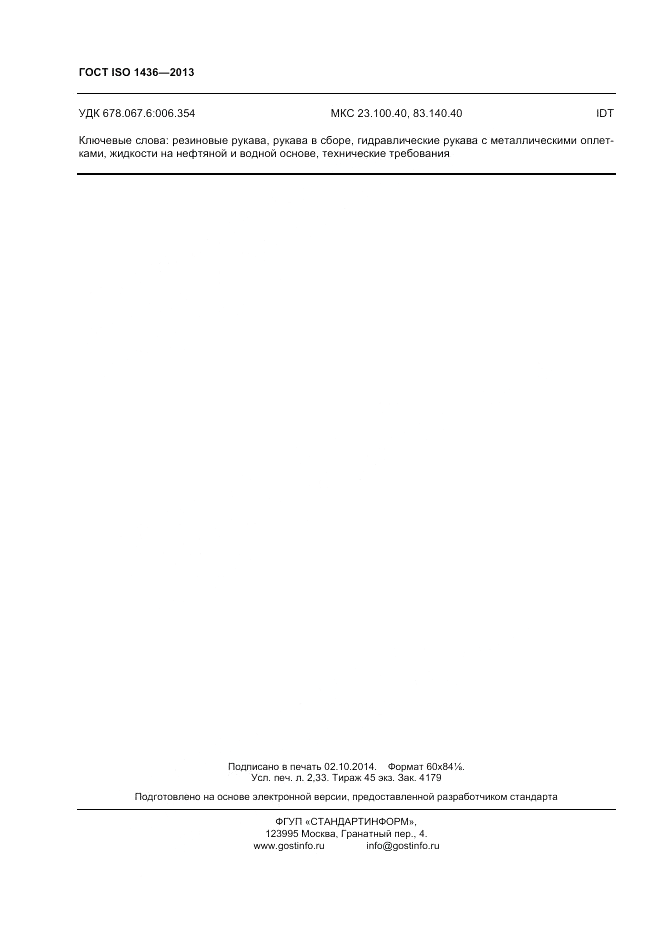 ГОСТ ISO 1436—2013

УДК 678.067.6:006.354 МКС 23.100.40, 83.140.40 IDT

Ключевые слова: резиновые рукава, рукава в сборе, гидравлические рукава с металлическими оплетками, жидкости на нефтяной и водной основе, технические требования

Подписано в печать 02.10.2014. Формат 60x84⅛.
Усл. печ. л. 2,33. Тираж 45 экз. Зак. 4179

Подготовлено на основе электронной версии, предоставленной разработчиком стандарта

ФГУП «СТАНДАРТИНФОРМ»,
123995 Москва, Гранатный пер., 4.
www.gostinfo.ru info@gostinfo.ru